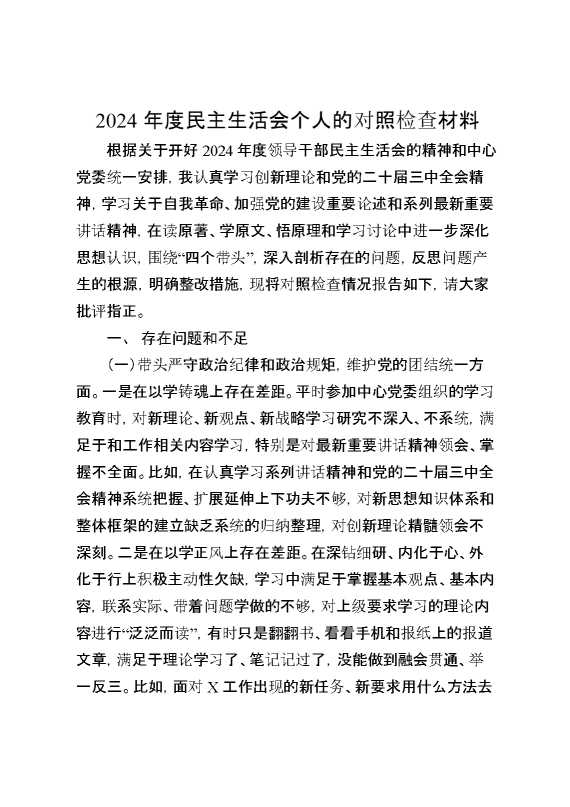 2024 年度民主生活会个人的对照检查材料

根据关于开好 2024 年度领导干部民主生活会的精神和中心党委统一安排，我认真学习创新理论和党的二十届三中全会精神，学习关于自我革命、加强党的建设重要论述和系列最新重要讲话精神，在读原著、学原文、悟原理和学习讨论中进一步深化思想认识，围绕“四个带头”，深入剖析存在的问题，反思问题产生的根源，明确整改措施，现将对照检查情况报告如下，请大家批评指正。

一、 存在问题和不足

（一）带头严守政治纪律和政治规矩，维护党的团结统一方面。一是在以学铸魂上存在差距。平时参加中心党委组织的学习教育时，对新理论、新观点、新战略学习研究不深入、不系统，满足于和工作相关内容学习，特别是对最新重要讲话精神领会、掌握不全面。比如，在认真学习系列讲话精神和党的二十届三中全会精神系统把握、扩展延伸上下功夫不够，对新思想知识体系和整体框架的建立缺乏系统的归纳整理，对创新理论精髓领会不深刻。二是在以学正风上存在差距。在深钻细研、内化于心、外化于行上积极主动性欠缺，学习中满足于掌握基本观点、基本内容，联系实际、带着问题学做的不够，对上级要求学习的理论内容进行“泛泛而读”，有时只是翻翻书、看看手机和报纸上的报道文章，满足于理论学习了、笔记记过了，没能做到融会贯通、举一反三。比如，面对 X 工作出现的新任务、新要求用什么方法去